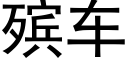 殡车